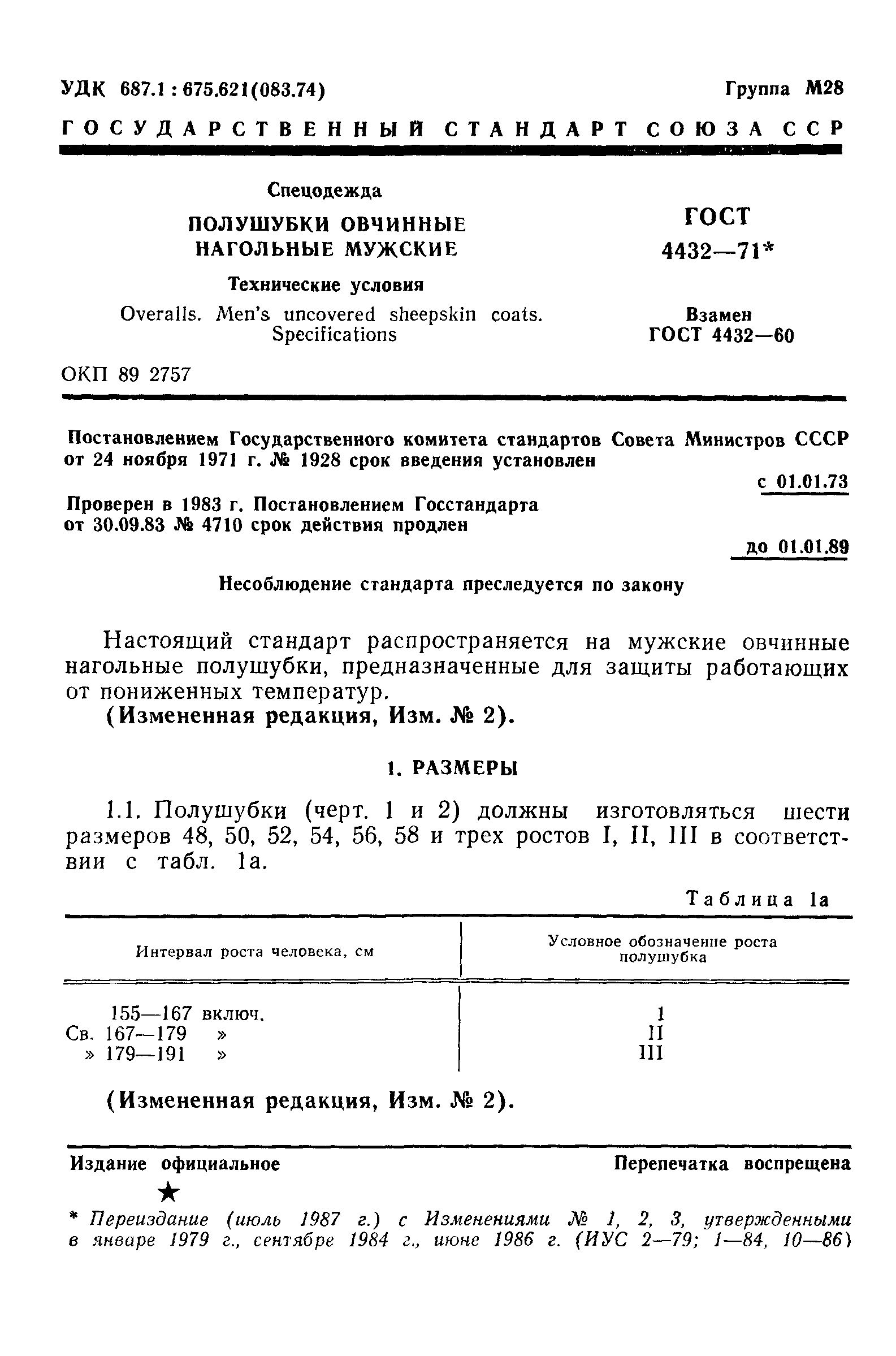 УДК 687.1 : 675.621(083.74) Группа М28

ГОСУДАРСТВЕННЫЙ СТАНДАРТ СОЮЗА ССР

Спецодежда

ПОЛУШУБКИ ОВЧИННЫЕ НАГОЛЬНЫЕ МУЖСКИЕ

Технические условия

Overalls. Men's uncovered sheepskin coats. Specifications

ГОСТ 4432—71*

Взамен ГОСТ 4432—60

ОКП 89 2757

Постановлением Государственного комитета стандартов Совета Министров СССР от 24 ноября 1971 г. № 1928 срок введения установлен

с 01.01.73

Проверен в 1983 г. Постановлением Госстандарта от 30.09.83 № 4710 срок действия продлен

до 01.01.89

Несоблюдение стандарта преследуется по закону

Настоящий стандарт распространяется на мужские овчинные нагольные полушубки, предназначенные для защиты работающих от пониженных температур.

(Измененная редакция, Изм. № 2).

1. РАЗМЕРЫ

1.1. Полушубки (черт. 1 и 2) должны изготовляться шести размеров 48, 50, 52, 54, 56, 58 и трех ростов I, II, III в соответствии с табл. 1а.

Таблица 1а

| Интервал роста человека, см | Условное обозначение роста полушубка |
|---|---|
| 155—167 включ. | I |
| Св. 167—179 » | II |
| » 179—191 » | III |

(Измененная редакция, Изм. № 2).

Издание официальное Перепечатка воспрещена

★

* Переиздание (июль 1987 г.) с Изменениями № 1, 2, 3, утвержденными в январе 1979 г., сентябре 1984 г., июне 1986 г. (ИУС 2—79; 1—84, 10—86)